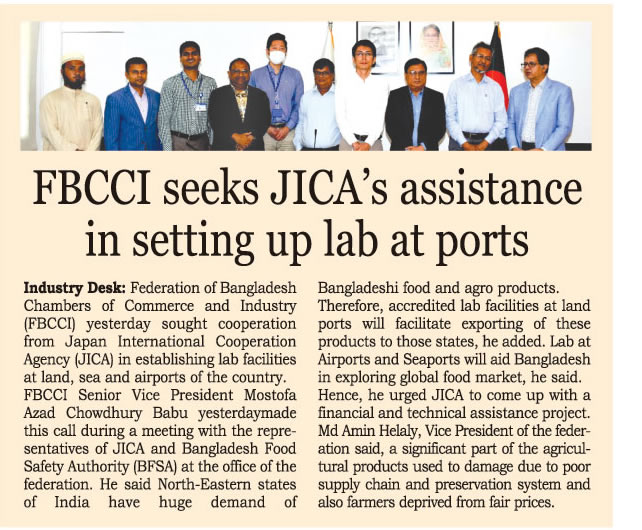 FBCCI seeks JICA's assistance in setting up lab at ports

Industry Desk: Federation of Bangladesh Chambers of Commerce and Industry (FBCCI) yesterday sought cooperation from Japan International Cooperation Agency (JICA) in establishing lab facilities at land, sea and airports of the country.

FBCCI Senior Vice President Mostofa Azad Chowdhury Babu yesterdaymade this call during a meeting with the representatives of JICA and Bangladesh Food Safety Authority (BFSA) at the office of the federation. He said North-Eastern states of India have huge demand of Bangladeshi food and agro products. Therefore, accredited lab facilities at land ports will facilitate exporting of these products to those states, he added. Lab at Airports and Seaports will aid Bangladesh in exploring global food market, he said.

Hence, he urged JICA to come up with a financial and technical assistance project.

Md Amin Helaly, Vice President of the federation said, a significant part of the agricultural products used to damage due to poor supply chain and preservation system and also farmers deprived from fair prices.